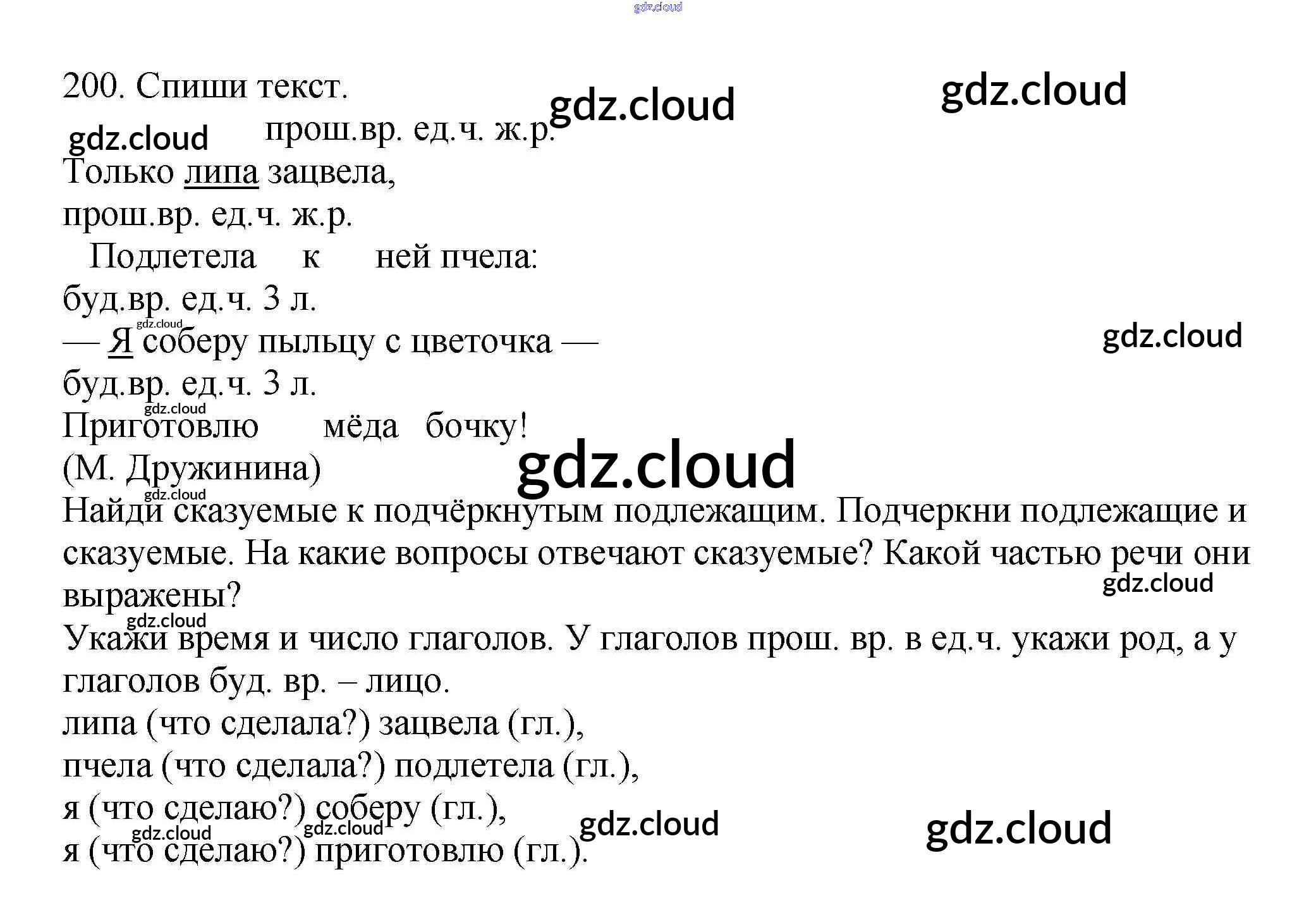 200. Спиши текст.

прош.вр. ед.ч. ж.р.
Только липа зацвела,
прош.вр. ед.ч. ж.р.
Подлетела к ней пчела:
буд.вр. ед.ч. 3 л.
— Я соберу пыльцу с цветочка —
буд.вр. ед.ч. 3 л.
Приготовлю мёда бочку!
(М. Дружинина)

Найди сказуемые к подчёркнутым подлежащим. Подчеркни подлежащие и сказуемые. На какие вопросы отвечают сказуемые? Какой частью речи они выражены?

Укажи время и число глаголов. У глаголов прош. вр. в ед.ч. укажи род, а у глаголов буд. вр. – лицо.

липа (что сделала?) зацвела (гл.),
пчела (что сделала?) подлетела (гл.),
я (что сделаю?) соберу (гл.),
я (что сделаю?) приготовлю (гл.).

gdz.cloud